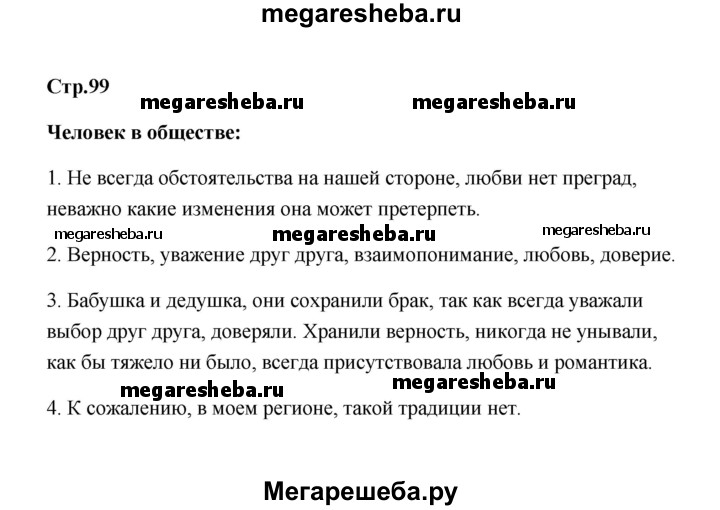 megaresheba.ru

Стр.99

megaresheba.ru megaresheba.ru

Человек в обществе:

1. Не всегда обстоятельства на нашей стороне, любви нет преград, неважно какие изменения она может претерпеть.

megaresheba.ru megaresheba.ru megaresheba.ru

2. Верность, уважение друг друга, взаимопонимание, любовь, доверие.

3. Бабушка и дедушка, они сохранили брак, так как всегда уважали выбор друг друга, доверяли. Хранили верность, никогда не унывали, как бы тяжело ни было, всегда присутствовала любовь и романтика.

megaresheba.ru megaresheba.ru

4. К сожалению, в моем регионе, такой традиции нет.

Мегарешеба.ру